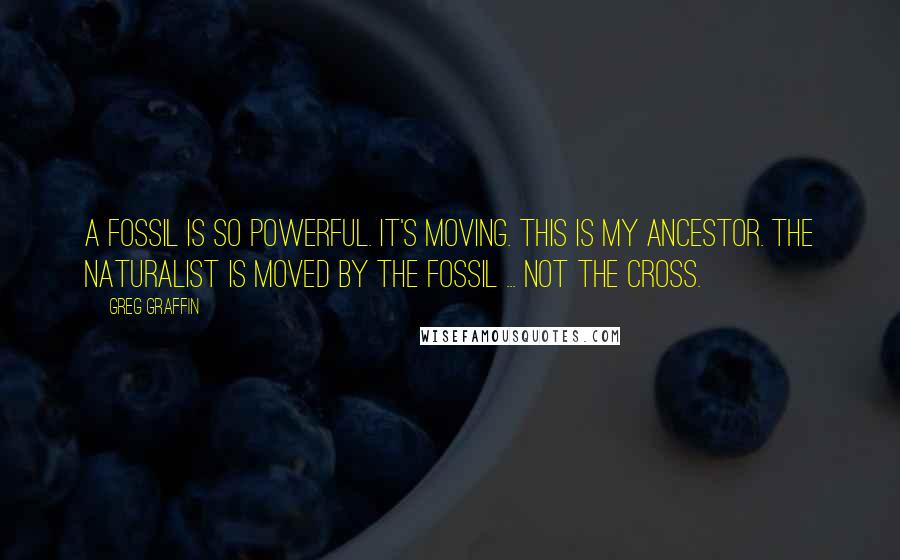 A FOSSIL IS SO POWERFUL. IT'S MOVING. THIS IS MY ANCESTOR. THE NATURALIST IS MOVED BY THE FOSSIL ... NOT THE CROSS.

GREG GRAFFIN

WISEFAMOUSQUOTES.COM